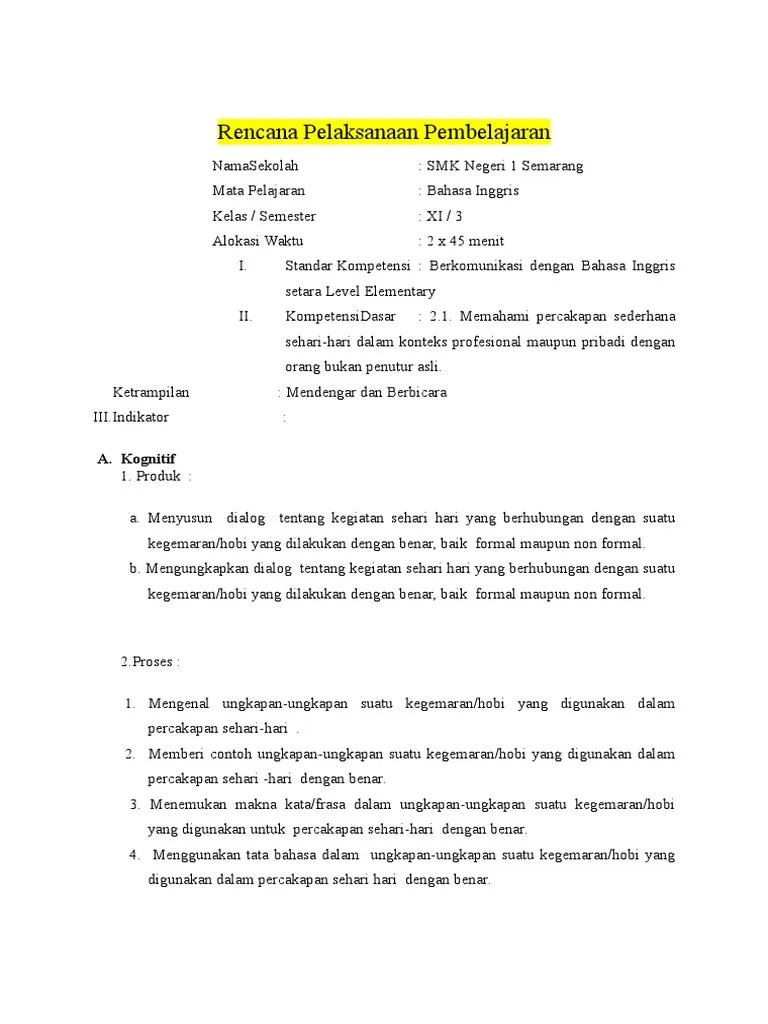 Rencana Pelaksanaan Pembelajaran

NamaSekolah : SMK Negeri 1 Semarang
Mata Pelajaran : Bahasa Inggris
Kelas / Semester : XI / 3
Alokasi Waktu : 2 x 45 menit

I. Standar Kompetensi : Berkomunikasi dengan Bahasa Inggris setara Level Elementary

II. KompetensiDasar : 2.1. Memahami percakapan sederhana sehari-hari dalam konteks profesional maupun pribadi dengan orang bukan penutur asli.

Ketrampilan : Mendengar dan Berbicara

III. Indikator :

A. Kognitif
1. Produk :

a. Menyusun dialog tentang kegiatan sehari hari yang berhubungan dengan suatu kegemaran/hobi yang dilakukan dengan benar, baik formal maupun non formal.
b. Mengungkapkan dialog tentang kegiatan sehari hari yang berhubungan dengan suatu kegemaran/hobi yang dilakukan dengan benar, baik formal maupun non formal.

2.Proses :

1. Mengenal ungkapan-ungkapan suatu kegemaran/hobi yang digunakan dalam percakapan sehari-hari .
2. Memberi contoh ungkapan-ungkapan suatu kegemaran/hobi yang digunakan dalam percakapan sehari -hari dengan benar.
3. Menemukan makna kata/frasa dalam ungkapan-ungkapan suatu kegemaran/hobi yang digunakan untuk percakapan sehari-hari dengan benar.
4. Menggunakan tata bahasa dalam ungkapan-ungkapan suatu kegemaran/hobi yang digunakan dalam percakapan sehari hari dengan benar.